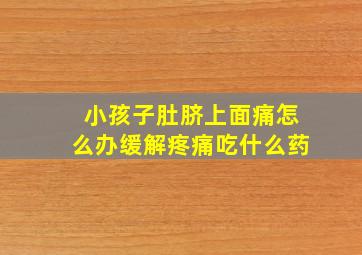 小孩子肚脐上面痛怎么办缓解疼痛吃什么药